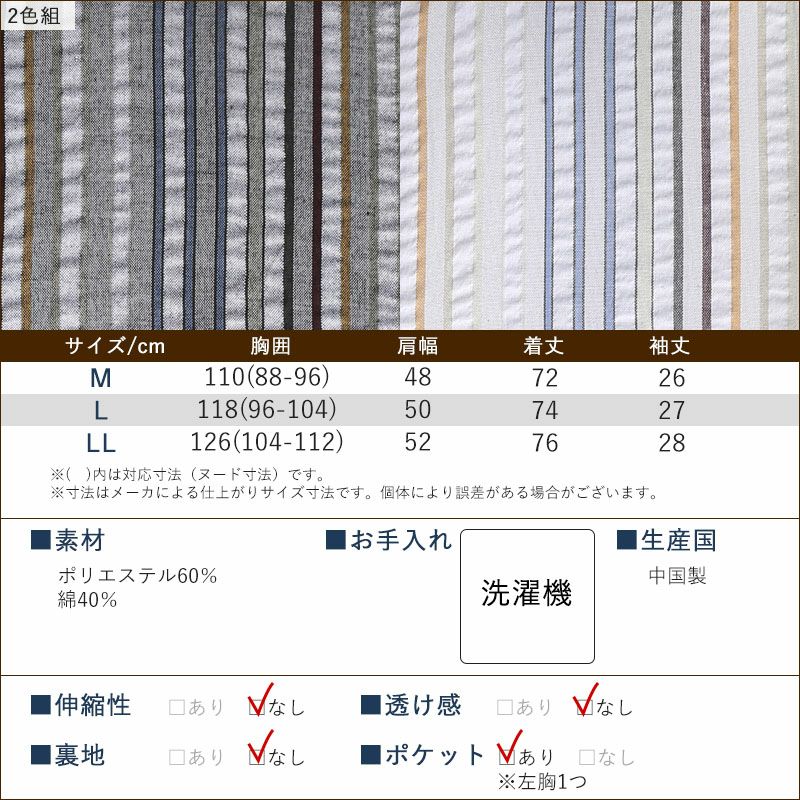 2色組

| サイズ/cm | 胸囲 | 肩幅 | 着丈 | 袖丈 |
|---|---|---|---|---|
| M | 110(88-96) | 48 | 72 | 26 |
| L | 118(96-104) | 50 | 74 | 27 |
| LL | 126(104-112) | 52 | 76 | 28 |

※( )内は対応寸法（ヌード寸法）です。
※寸法はメーカによる仕上がりサイズ寸法です。個体により誤差がある場合がございます。

■素材
ポリエステル60%
綿40%

■お手入れ
洗濯機

■生産国
中国製

■伸縮性 ☐あり ☑なし
■透け感 ☐あり ☑なし
■裏地 ☐あり ☑なし
■ポケット ☑あり ☐なし
※左胸1つ